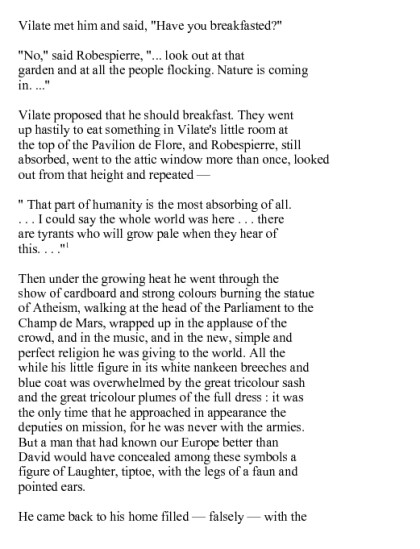 Vilate met him and said, "Have you breakfasted?"

"No," said Robespierre, "... look out at that garden and at all the people flocking. Nature is coming in. ..."

Vilate proposed that he should breakfast. They went up hastily to eat something in Vilate's little room at the top of the Pavilion de Flore, and Robespierre, still absorbed, went to the attic window more than once, looked out from that height and repeated —

" That part of humanity is the most absorbing of all. . . . I could say the whole world was here . . . there are tyrants who will grow pale when they hear of this. . . ."$^1$

Then under the growing heat he went through the show of cardboard and strong colours burning the statue of Atheism, walking at the head of the Parliament to the Champ de Mars, wrapped up in the applause of the crowd, and in the music, and in the new, simple and perfect religion he was giving to the world. All the while his little figure in its white nankeen breeches and blue coat was overwhelmed by the great tricolour sash and the great tricolour plumes of the full dress : it was the only time that he approached in appearance the deputies on mission, for he was never with the armies. But a man that had known our Europe better than David would have concealed among these symbols a figure of Laughter, tiptoe, with the legs of a faun and pointed ears.

He came back to his home filled — falsely — with the